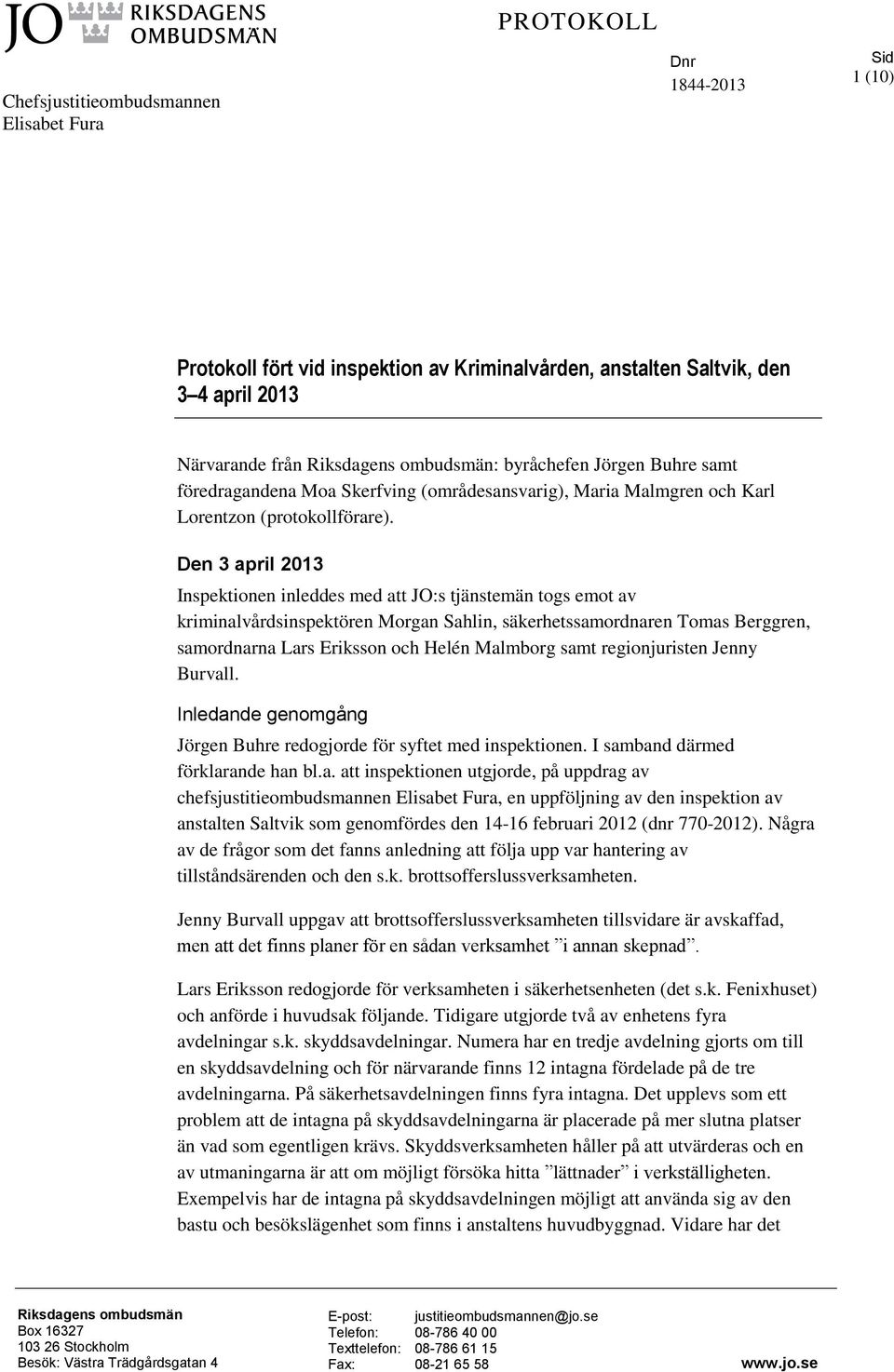 JO RIKSDAGENS OMBUDSMÄN

PROTOKOLL

Chefsjustitieombudsmannen
Elisabet Fura

Dnr
1844-2013

Sid
1 (10)

Protokoll fört vid inspektion av Kriminalvården, anstalten Saltvik, den 3–4 april 2013

Närvarande från Riksdagens ombudsmän: byråchefen Jörgen Buhre samt föredragandena Moa Skerfving (områdesansvarig), Maria Malmgren och Karl Lorentzon (protokollförare).

Den 3 april 2013

Inspektionen inleddes med att JO:s tjänstemän togs emot av kriminalvårdsinspektören Morgan Sahlin, säkerhetssamordnaren Tomas Berggren, samordnarna Lars Eriksson och Helén Malmborg samt regionjuristen Jenny Burvall.

Inledande genomgång

Jörgen Buhre redogjorde för syftet med inspektionen. I samband därmed förklarande han bl.a. att inspektionen utgjorde, på uppdrag av chefsjustitieombudsmannen Elisabet Fura, en uppföljning av den inspektion av anstalten Saltvik som genomfördes den 14-16 februari 2012 (dnr 770-2012). Några av de frågor som det fanns anledning att följa upp var hantering av tillståndsärenden och den s.k. brottsofferslussverksamheten.

Jenny Burvall uppgav att brottsofferslussverksamheten tillsvidare är avskaffad, men att det finns planer för en sådan verksamhet ”i annan skepnad”.

Lars Eriksson redogjorde för verksamheten i säkerhetsenheten (det s.k. Fenixhuset) och anförde i huvudsak följande. Tidigare utgjorde två av enhetens fyra avdelningar s.k. skyddsavdelningar. Numera har en tredje avdelning gjorts om till en skyddsavdelning och för närvarande finns 12 intagna fördelade på de tre avdelningarna. På säkerhetsavdelningen finns fyra intagna. Det upplevs som ett problem att de intagna på skyddsavdelningarna är placerade på mer slutna platser än vad som egentligen krävs. Skyddsverksamheten håller på att utvärderas och en av utmaningarna är att om möjligt försöka hitta ”lättnader” i verkställigheten. Exempelvis har de intagna på skyddsavdelningen möjligt att använda sig av den bastu och besökslägenhet som finns i anstaltens huvudbyggnad. Vidare har det

Riksdagens ombudsmän
Box 16327
103 26 Stockholm
Besök: Västra Trädgårdsgatan 4

E-post: justitieombudsmannen@jo.se
Telefon: 08-786 40 00
Texttelefon: 08-786 61 15
Fax: 08-21 65 58

www.jo.se